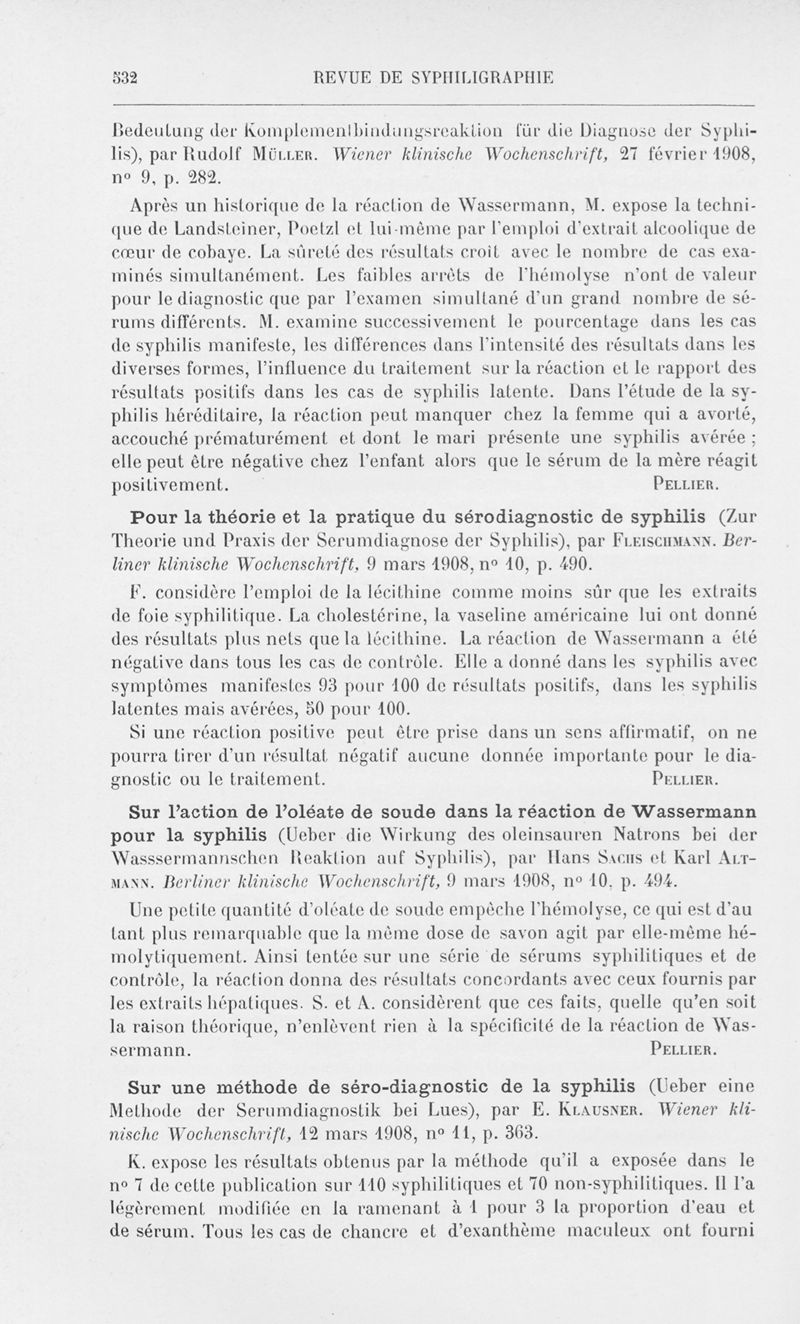 532 REVUE DE SYPHILIGRAPHIE

Bedeutung der Komplementbindungsreaktion für die Diagnose der Syphilis), par Rudolf Müller. Wiener klinische Wochenschrift, 27 février 1908, nº 9, p. 282.

Après un historique de la réaction de Wassermann, M. expose la technique de Landsteiner, Poetzl et lui-même par l'emploi d'extrait alcoolique de cœur de cobaye. La sûreté des résultats croît avec le nombre de cas examinés simultanément. Les faibles arrêts de l'hémolyse n'ont de valeur pour le diagnostic que par l'examen simultané d'un grand nombre de sérums différents. M. examine successivement le pourcentage dans les cas de syphilis manifeste, les différences dans l'intensité des résultats dans les diverses formes, l'influence du traitement sur la réaction et le rapport des résultats positifs dans les cas de syphilis latente. Dans l'étude de la syphilis héréditaire, la réaction peut manquer chez la femme qui a avorté, accouché prématurément et dont le mari présente une syphilis avérée ; elle peut être négative chez l'enfant alors que le sérum de la mère réagit positivement. Pellier.

Pour la théorie et la pratique du sérodiagnostic de syphilis (Zur Theorie und Praxis der Serumdiagnose der Syphilis), par Fleischmann. Berliner klinische Wochenschrift, 9 mars 1908, nº 10, p. 490.

F. considère l'emploi de la lécithine comme moins sûr que les extraits de foie syphilitique. La cholestérine, la vaseline américaine lui ont donné des résultats plus nets que la lécithine. La réaction de Wassermann a été négative dans tous les cas de contrôle. Elle a donné dans les syphilis avec symptômes manifestes 93 pour 100 de résultats positifs, dans les syphilis latentes mais avérées, 50 pour 100.

Si une réaction positive peut être prise dans un sens affirmatif, on ne pourra tirer d'un résultat négatif aucune donnée importante pour le diagnostic ou le traitement. Pellier.

Sur l'action de l'oléate de soude dans la réaction de Wassermann pour la syphilis (Ueber die Wirkung des oleinsauren Natrons bei der Wasssermannschen Reaktion auf Syphilis), par Hans Sachs et Karl Altmann. Berliner klinische Wochenschrift, 9 mars 1908, nº 10, p. 494.

Une petite quantité d'oléate de soude empêche l'hémolyse, ce qui est d'au tant plus remarquable que la même dose de savon agit par elle-même hémolytiquement. Ainsi tentée sur une série de sérums syphilitiques et de contrôle, la réaction donna des résultats concordants avec ceux fournis par les extraits hépatiques. S. et A. considèrent que ces faits, quelle qu'en soit la raison théorique, n'enlèvent rien à la spécificité de la réaction de Wassermann. Pellier.

Sur une méthode de séro-diagnostic de la syphilis (Ueber eine Methode der Serumdiagnostik bei Lues), par E. Klausner. Wiener klinische Wochenschrift, 12 mars 1908, nº 11, p. 363.

K. expose les résultats obtenus par la méthode qu'il a exposée dans le nº 7 de cette publication sur 110 syphilitiques et 70 non-syphilitiques. Il l'a légèrement modifiée en la ramenant à 1 pour 3 la proportion d'eau et de sérum. Tous les cas de chancre et d'exanthème maculeux ont fourni